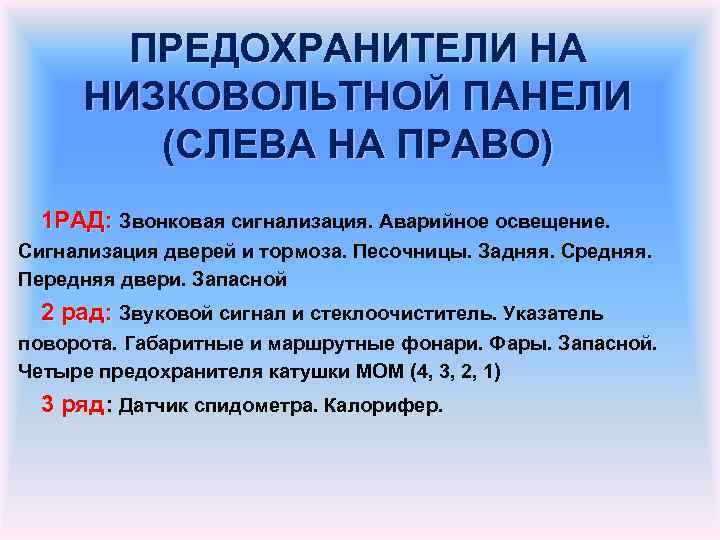 ПРЕДОХРАНИТЕЛИ НА НИЗКОВОЛЬТНОЙ ПАНЕЛИ (СЛЕВА НА ПРАВО)

1РАД: Звонковая сигнализация. Аварийное освещение. Сигнализация дверей и тормоза. Песочницы. Задняя. Средняя. Передняя двери. Запасной

2 рад: Звуковой сигнал и стеклоочиститель. Указатель поворота. Габаритные и маршрутные фонари. Фары. Запасной. Четыре предохранителя катушки МОМ (4, 3, 2, 1)

3 ряд: Датчик спидометра. Калорифер.